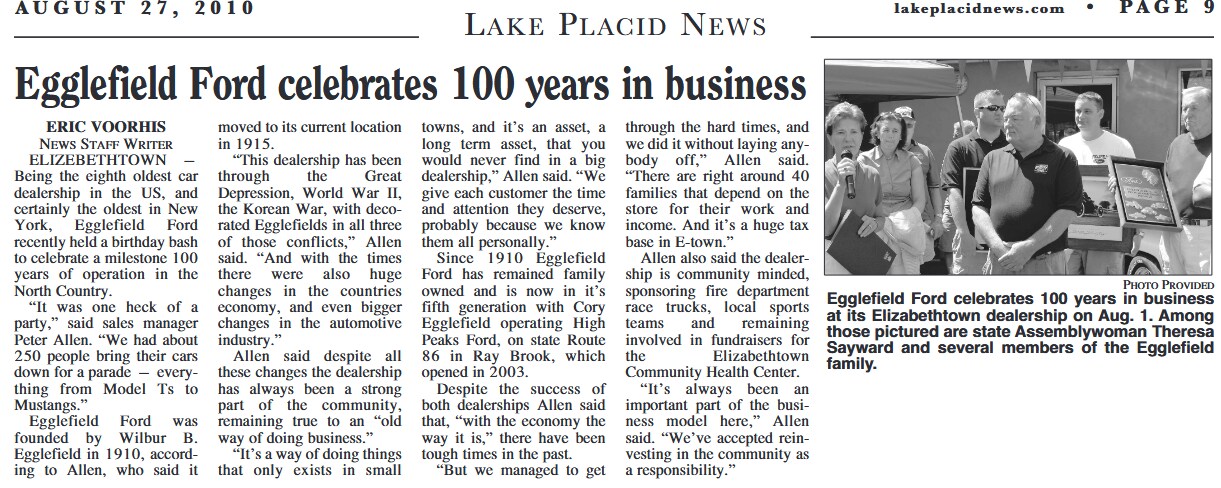 AUGUST 27, 2010

LAKE PLACID NEWS

lakeplacidnews.com • PAGE 9

Egglefield Ford celebrates 100 years in business

ERIC VOORHIS
NEWS STAFF WRITER

ELIZEBETHTOWN — Being the eighth oldest car dealership in the US, and certainly the oldest in New York, Egglefield Ford recently held a birthday bash to celebrate a milestone 100 years of operation in the North Country.

"It was one heck of a party," said sales manager Peter Allen. "We had about 250 people bring their cars down for a parade — everything from Model Ts to Mustangs."

Egglefield Ford was founded by Wilbur B. Egglefield in 1910, according to Allen, who said it moved to its current location in 1915.

"This dealership has been through the Great Depression, World War II, the Korean War, with decorated Egglefields in all three of those conflicts," Allen said. "And with the times there were also huge changes in the countries economy, and even bigger changes in the automotive industry."

Allen said despite all these changes the dealership has always been a strong part of the community, remaining true to an "old way of doing business."

"It's a way of doing things that only exists in small towns, and it's an asset, a long term asset, that you would never find in a big dealership," Allen said. "We give each customer the time and attention they deserve, probably because we know them all personally."

Since 1910 Egglefield Ford has remained family owned and is now in it's fifth generation with Cory Egglefield operating High Peaks Ford, on state Route 86 in Ray Brook, which opened in 2003.

Despite the success of both dealerships Allen said that, "with the economy the way it is," there have been tough times in the past.

"But we managed to get through the hard times, and we did it without laying anybody off," Allen said. "There are right around 40 families that depend on the store for their work and income. And it's a huge tax base in E-town."

Allen also said the dealership is community minded, sponsoring fire department race trucks, local sports teams and remaining involved in fundraisers for the Elizabethtown Community Health Center.

"It's always been an important part of the business model here," Allen said. "We've accepted reinvesting in the community as a responsibility."

PHOTO PROVIDED
Egglefield Ford celebrates 100 years in business at its Elizabethtown dealership on Aug. 1. Among those pictured are state Assemblywoman Theresa Sayward and several members of the Egglefield family.